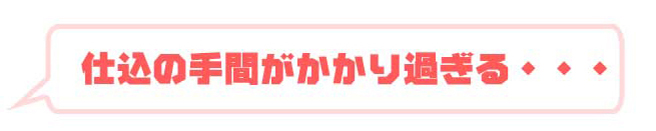 仕込の手間がかかり過ぎる・・・